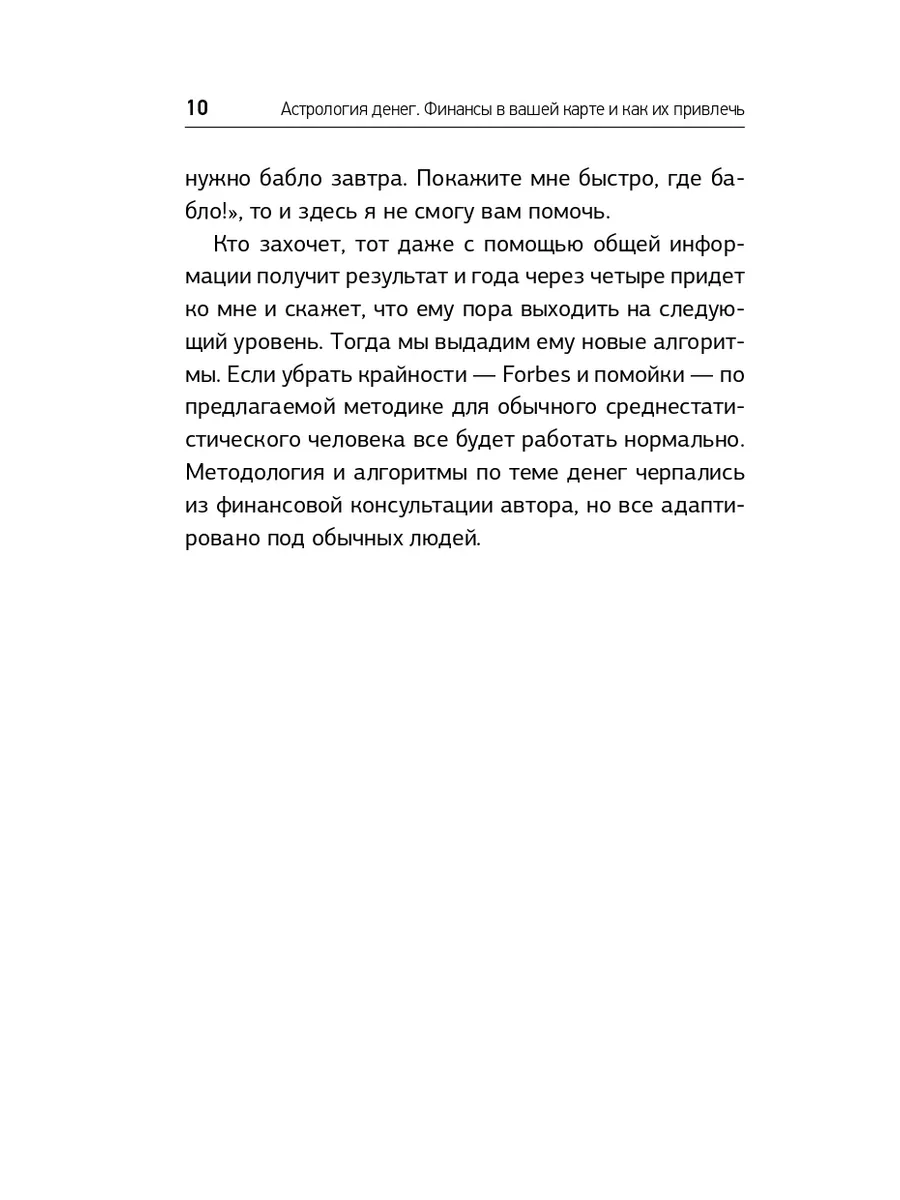 10 Астрология денег. Финансы в вашей карте и как их привлечь

нужно бабло завтра. Покажите мне быстро, где бабло!», то и здесь я не смогу вам помочь.

Кто захочет, тот даже с помощью общей информации получит результат и года через четыре придет ко мне и скажет, что ему пора выходить на следующий уровень. Тогда мы выдадим ему новые алгоритмы. Если убрать крайности — Forbes и помойки — по предлагаемой методике для обычного среднестатистического человека все будет работать нормально. Методология и алгоритмы по теме денег черпались из финансовой консультации автора, но все адаптировано под обычных людей.